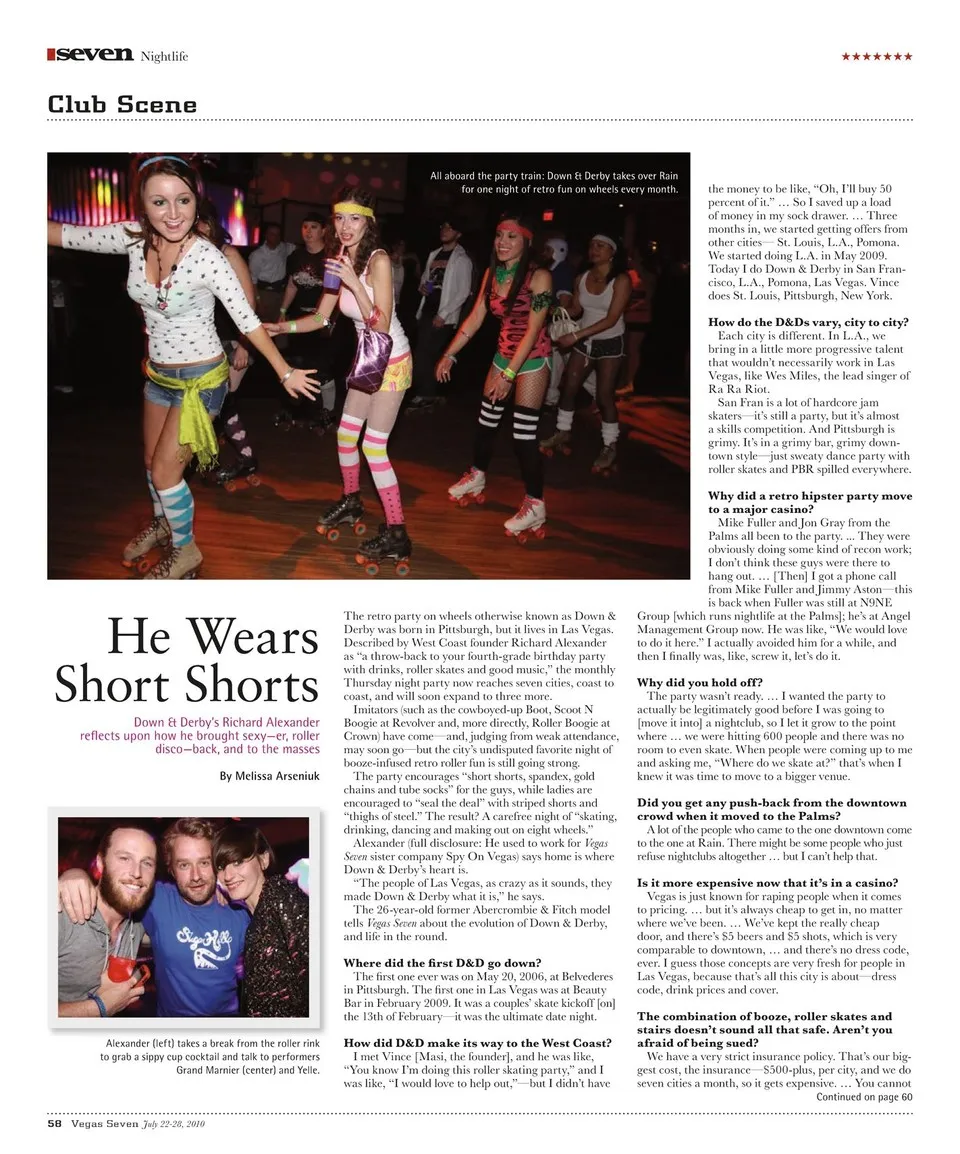 seven Nightlife

★★★★★★★

Club Scene

All aboard the party train: Down & Derby takes over Rain for one night of retro fun on wheels every month.

He Wears Short Shorts

Down & Derby's Richard Alexander reflects upon how he brought sexy—er, roller disco—back, and to the masses

By Melissa Arseniuk

Alexander (left) takes a break from the roller rink to grab a sippy cup cocktail and talk to performers Grand Marnier (center) and Yelle.

The retro party on wheels otherwise known as Down & Derby was born in Pittsburgh, but it lives in Las Vegas. Described by West Coast founder Richard Alexander as "a throw-back to your fourth-grade birthday party with drinks, roller skates and good music," the monthly Thursday night party now reaches seven cities, coast to coast, and will soon expand to three more.

Imitators (such as the cowboyed-up Boot, Scoot N Boogie at Revolver and, more directly, Roller Boogie at Crown) have come—and, judging from weak attendance, may soon go—but the city's undisputed favorite night of booze-infused retro roller fun is still going strong.

The party encourages "short shorts, spandex, gold chains and tube socks" for the guys, while ladies are encouraged to "seal the deal" with striped shorts and "thighs of steel." The result? A carefree night of "skating, drinking, dancing and making out on eight wheels."

Alexander (full disclosure: He used to work for Vegas Seven sister company Spy On Vegas) says home is where Down & Derby's heart is.

"The people of Las Vegas, as crazy as it sounds, they made Down & Derby what it is," he says.

The 26-year-old former Abercrombie & Fitch model tells Vegas Seven about the evolution of Down & Derby, and life in the round.

Where did the first D&D go down?
The first one ever was on May 20, 2006, at Belvederes in Pittsburgh. The first one in Las Vegas was at Beauty Bar in February 2009. It was a couples' skate kickoff [on] the 13th of February—it was the ultimate date night.

How did D&D make its way to the West Coast?
I met Vince [Masi, the founder], and he was like, "You know I'm doing this roller skating party," and I was like, "I would love to help out,"—but I didn't have the money to be like, "Oh, I'll buy 50 percent of it." … So I saved up a load of money in my sock drawer. … Three months in, we started getting offers from other cities— St. Louis, L.A., Pomona. We started doing L.A. in May 2009. Today I do Down & Derby in San Francisco, L.A., Pomona, Las Vegas. Vince does St. Louis, Pittsburgh, New York.

How do the D&Ds vary, city to city?
Each city is different. In L.A., we bring in a little more progressive talent that wouldn't necessarily work in Las Vegas, like Wes Miles, the lead singer of Ra Ra Riot.

San Fran is a lot of hardcore jam skaters—it's still a party, but it's almost a skills competition. And Pittsburgh is grimy. It's in a grimy bar, grimy downtown style—just sweaty dance party with roller skates and PBR spilled everywhere.

Why did a retro hipster party move to a major casino?
Mike Fuller and Jon Gray from the Palms all been to the party. ... They were obviously doing some kind of recon work; I don't think these guys were there to hang out. … [Then] I got a phone call from Mike Fuller and Jimmy Aston—this is back when Fuller was still at N9NE Group [which runs nightlife at the Palms]; he's at Angel Management Group now. He was like, "We would love to do it here." I actually avoided him for a while, and then I finally was, like, screw it, let's do it.

Why did you hold off?
The party wasn't ready. … I wanted the party to actually be legitimately good before I was going to [move it into] a nightclub, so I let it grow to the point where … we were hitting 600 people and there was no room to even skate. When people were coming up to me and asking me, "Where do we skate at?" that's when I knew it was time to move to a bigger venue.

Did you get any push-back from the downtown crowd when it moved to the Palms?
A lot of the people who came to the one downtown come to the one at Rain. There might be some people who just refuse nightclubs altogether … but I can't help that.

Is it more expensive now that it's in a casino?
Vegas is just known for raping people when it comes to pricing. … but it's always cheap to get in, no matter where we've been. … We've kept the really cheap door, and there's $5 beers and $5 shots, which is very comparable to downtown, … and there's no dress code, ever. I guess those concepts are very fresh for people in Las Vegas, because that's all this city is about—dress code, drink prices and cover.

The combination of booze, roller skates and stairs doesn't sound all that safe. Aren't you afraid of being sued?
We have a very strict insurance policy. That's our biggest cost, the insurance—$500-plus, per city, and we do seven cities a month, so it gets expensive. … You cannot

Continued on page 60

58 Vegas Seven July 22-28, 2010